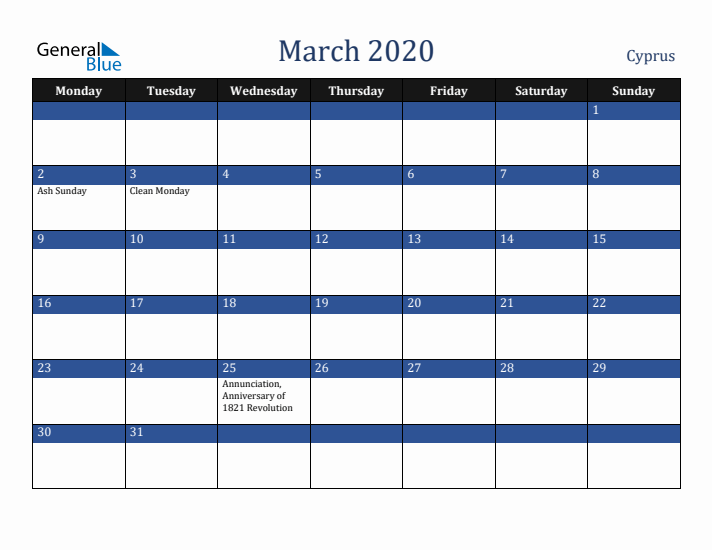 General Blue

March 2020

Cyprus

| Monday | Tuesday | Wednesday | Thursday | Friday | Saturday | Sunday |
|---|---|---|---|---|---|---|
| | | | | | | 1 |
| 2 Ash Sunday | 3 Clean Monday | 4 | 5 | 6 | 7 | 8 |
| 9 | 10 | 11 | 12 | 13 | 14 | 15 |
| 16 | 17 | 18 | 19 | 20 | 21 | 22 |
| 23 | 24 | 25 Annunciation, Anniversary of 1821 Revolution | 26 | 27 | 28 | 29 |
| 30 | 31 | | | | | |